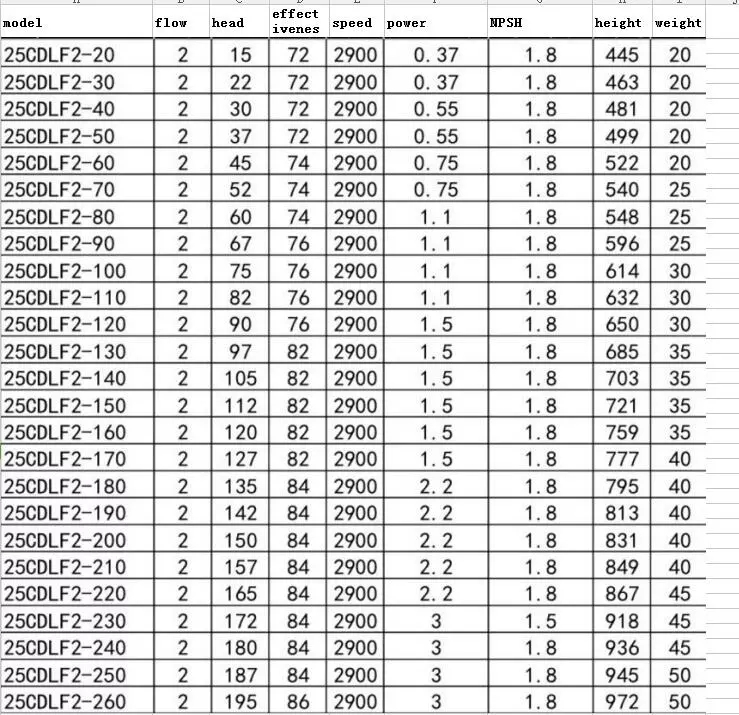 | model | flow | head | effect ivenes | speed | power | NPSH | height | weight |
|---|---|---|---|---|---|---|---|---|
| 25CDLF2-20 | 2 | 15 | 72 | 2900 | 0.37 | 1.8 | 445 | 20 |
| 25CDLF2-30 | 2 | 22 | 72 | 2900 | 0.37 | 1.8 | 463 | 20 |
| 25CDLF2-40 | 2 | 30 | 72 | 2900 | 0.55 | 1.8 | 481 | 20 |
| 25CDLF2-50 | 2 | 37 | 72 | 2900 | 0.55 | 1.8 | 499 | 20 |
| 25CDLF2-60 | 2 | 45 | 74 | 2900 | 0.75 | 1.8 | 522 | 20 |
| 25CDLF2-70 | 2 | 52 | 74 | 2900 | 0.75 | 1.8 | 540 | 25 |
| 25CDLF2-80 | 2 | 60 | 74 | 2900 | 1.1 | 1.8 | 548 | 25 |
| 25CDLF2-90 | 2 | 67 | 76 | 2900 | 1.1 | 1.8 | 596 | 25 |
| 25CDLF2-100 | 2 | 75 | 76 | 2900 | 1.1 | 1.8 | 614 | 30 |
| 25CDLF2-110 | 2 | 82 | 76 | 2900 | 1.1 | 1.8 | 632 | 30 |
| 25CDLF2-120 | 2 | 90 | 76 | 2900 | 1.5 | 1.8 | 650 | 30 |
| 25CDLF2-130 | 2 | 97 | 82 | 2900 | 1.5 | 1.8 | 685 | 35 |
| 25CDLF2-140 | 2 | 105 | 82 | 2900 | 1.5 | 1.8 | 703 | 35 |
| 25CDLF2-150 | 2 | 112 | 82 | 2900 | 1.5 | 1.8 | 721 | 35 |
| 25CDLF2-160 | 2 | 120 | 82 | 2900 | 1.5 | 1.8 | 759 | 35 |
| 25CDLF2-170 | 2 | 127 | 82 | 2900 | 1.5 | 1.8 | 777 | 40 |
| 25CDLF2-180 | 2 | 135 | 84 | 2900 | 2.2 | 1.8 | 795 | 40 |
| 25CDLF2-190 | 2 | 142 | 84 | 2900 | 2.2 | 1.8 | 813 | 40 |
| 25CDLF2-200 | 2 | 150 | 84 | 2900 | 2.2 | 1.8 | 831 | 40 |
| 25CDLF2-210 | 2 | 157 | 84 | 2900 | 2.2 | 1.8 | 849 | 40 |
| 25CDLF2-220 | 2 | 165 | 84 | 2900 | 2.2 | 1.8 | 867 | 45 |
| 25CDLF2-230 | 2 | 172 | 84 | 2900 | 3 | 1.5 | 918 | 45 |
| 25CDLF2-240 | 2 | 180 | 84 | 2900 | 3 | 1.8 | 936 | 45 |
| 25CDLF2-250 | 2 | 187 | 84 | 2900 | 3 | 1.8 | 945 | 50 |
| 25CDLF2-260 | 2 | 195 | 86 | 2900 | 3 | 1.8 | 972 | 50 |